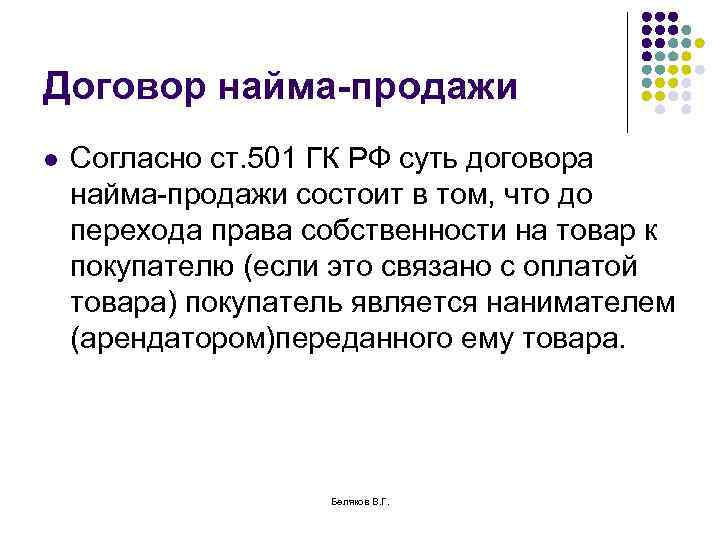 Договор найма-продажи

• Согласно ст.501 ГК РФ суть договора найма-продажи состоит в том, что до перехода права собственности на товар к покупателю (если это связано с оплатой товара) покупатель является нанимателем (арендатором)переданного ему товара.

Беляков В.Г.